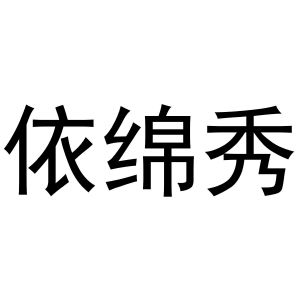 依绵秀